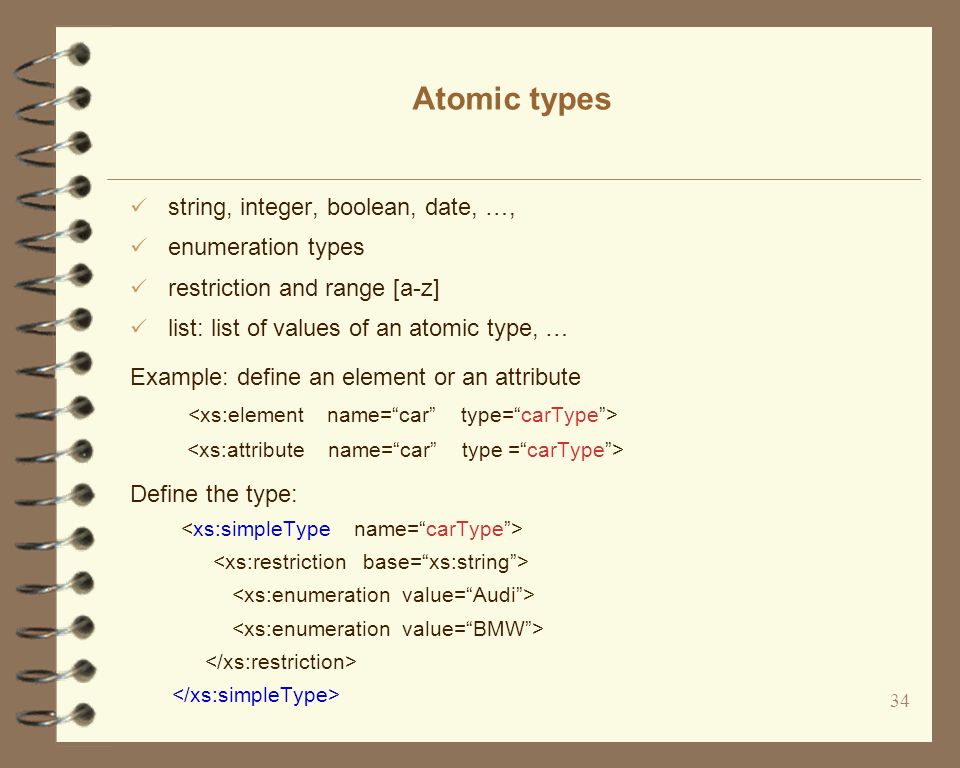 Atomic types

✓ string, integer, boolean, date, …,
✓ enumeration types
✓ restriction and range [a-z]
✓ list: list of values of an atomic type, …

Example: define an element or an attribute
<xs:element name=“car” type=“carType”>
<xs:attribute name=“car” type =“carType”>

Define the type:
<xs:simpleType name=“carType”>
<xs:restriction base=“xs:string”>
<xs:enumeration value=“Audi”>
<xs:enumeration value=“BMW”>
</xs:restriction>
</xs:simpleType>

34